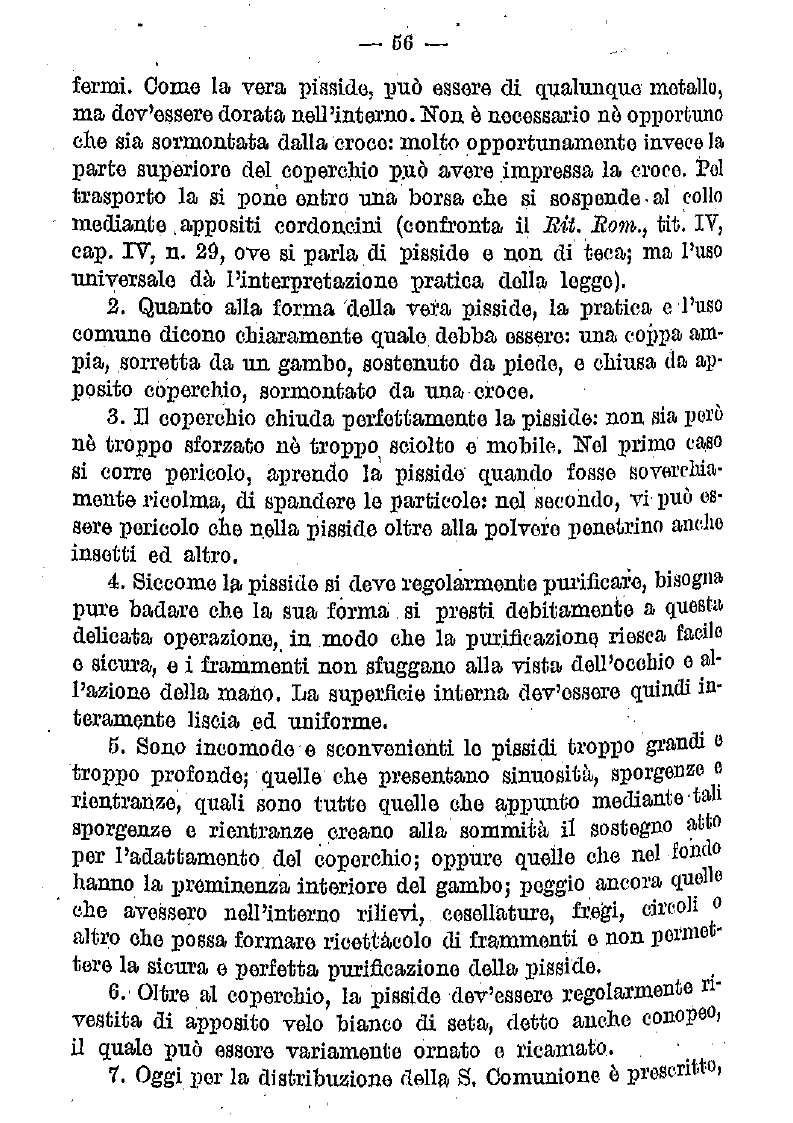 — 56 —

fermi. Come la vera pisside, può essere di qualunque metallo, ma dev'essere dorata nell'interno. Non è necessario nè opportuno che sia sormontata dalla croce: molto opportunamente invece la parte superiore del coperchio può avere impressa la croce. Pel trasporto la si pone entro una borsa che si sospende al collo mediante appositi cordoncini (confronta il Rit. Rom., tit. IV, cap. IV, n. 29, ove si parla di pisside e non di teca; ma l'uso universale dà l'interpretazione pratica della legge).

2. Quanto alla forma della vera pisside, la pratica e l'uso comune dicono chiaramente quale debba essere: una coppa ampia, sorretta da un gambo, sostenuto da piede, e chiusa da apposito coperchio, sormontato da una croce.

3. Il coperchio chiuda perfettamente la pisside: non sia però nè troppo sforzato nè troppo sciolto e mobile. Nel primo caso si corre pericolo, aprendo la pisside quando fosse soverchiamente ricolma, di spandere le particole: nel secondo, vi può essere pericolo che nella pisside oltre alla polvere penetrino anche insetti ed altro.

4. Siccome la pisside si deve regolarmente purificare, bisogna pure badare che la sua forma si presti debitamente a questa delicata operazione, in modo che la purificazione riesca facile e sicura, e i frammenti non sfuggano alla vista dell'occhio e all'azione della mano. La superficie interna dev'essere quindi interamente liscia ed uniforme.

5. Sono incomode e sconvenienti le pissidi troppo grandi e troppo profonde; quelle che presentano sinuosità, sporgenze e rientranze, quali sono tutte quelle che appunto mediante tali sporgenze e rientranze creano alla sommità il sostegno atto per l'adattamento del coperchio; oppure quelle che nel fondo hanno la preminenza interiore del gambo; peggio ancora quelle che avessero nell'interno rilievi, cesellature, fregi, circoli o altro che possa formare ricettacolo di frammenti e non permettere la sicura e perfetta purificazione della pisside.

6. Oltre al coperchio, la pisside dev'essere regolarmente rivestita di apposito velo bianco di seta, detto anche conopeo, il quale può essere variamente ornato e ricamato.

7. Oggi per la distribuzione della S. Comunione è prescritto,